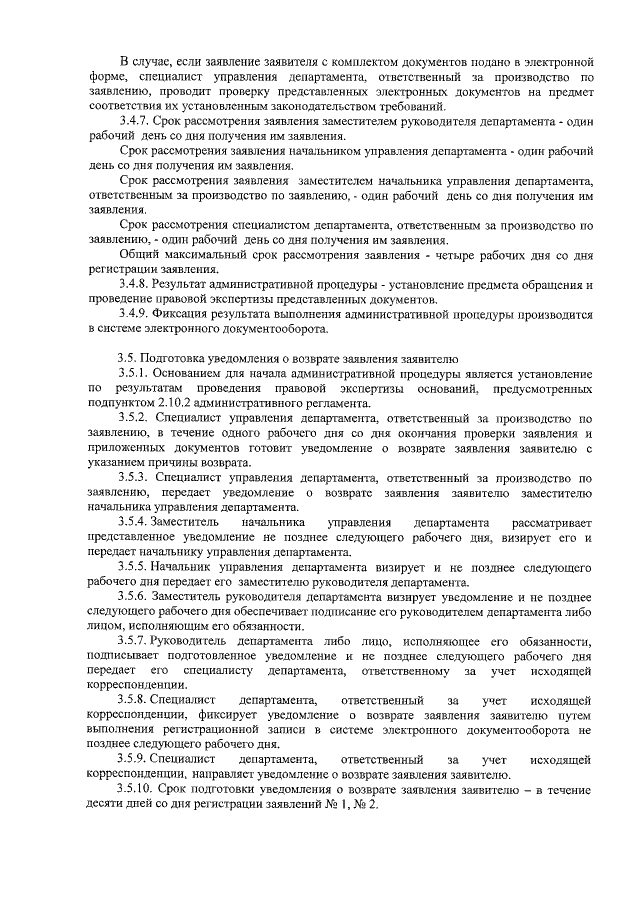 В случае, если заявление заявителя с комплектом документов подано в электронной форме, специалист управления департамента, ответственный за производство по заявлению, проводит проверку представленных электронных документов на предмет соответствия их установленным законодательством требований.

3.4.7. Срок рассмотрения заявления заместителем руководителя департамента - один рабочий день со дня получения им заявления.

Срок рассмотрения заявления начальником управления департамента - один рабочий день со дня получения им заявления.

Срок рассмотрения заявления заместителем начальника управления департамента, ответственным за производство по заявлению, - один рабочий день со дня получения им заявления.

Срок рассмотрения специалистом департамента, ответственным за производство по заявлению, - один рабочий день со дня получения им заявления.

Общий максимальный срок рассмотрения заявления - четыре рабочих дня со дня регистрации заявления.

3.4.8. Результат административной процедуры - установление предмета обращения и проведение правовой экспертизы представленных документов.

3.4.9. Фиксация результата выполнения административной процедуры производится в системе электронного документооборота.

3.5. Подготовка уведомления о возврате заявления заявителю

3.5.1. Основанием для начала административной процедуры является установление по результатам проведения правовой экспертизы оснований, предусмотренных подпунктом 2.10.2 административного регламента.

3.5.2. Специалист управления департамента, ответственный за производство по заявлению, в течение одного рабочего дня со дня окончания проверки заявления и приложенных документов готовит уведомление о возврате заявления заявителю с указанием причины возврата.

3.5.3. Специалист управления департамента, ответственный за производство по заявлению, передает уведомление о возврате заявления заявителю заместителю начальника управления департамента.

3.5.4. Заместитель начальника управления департамента рассматривает представленное уведомление не позднее следующего рабочего дня, визирует его и передает начальнику управления департамента.

3.5.5. Начальник управления департамента визирует и не позднее следующего рабочего дня передает его заместителю руководителя департамента.

3.5.6. Заместитель руководителя департамента визирует уведомление и не позднее следующего рабочего дня обеспечивает подписание его руководителем департамента либо лицом, исполняющим его обязанности.

3.5.7. Руководитель департамента либо лицо, исполняющее его обязанности, подписывает подготовленное уведомление и не позднее следующего рабочего дня передает его специалисту департамента, ответственному за учет исходящей корреспонденции.

3.5.8. Специалист департамента, ответственный за учет исходящей корреспонденции, фиксирует уведомление о возврате заявления заявителю путем выполнения регистрационной записи в системе электронного документооборота не позднее следующего рабочего дня.

3.5.9. Специалист департамента, ответственный за учет исходящей корреспонденции, направляет уведомление о возврате заявления заявителю.

3.5.10. Срок подготовки уведомления о возврате заявления заявителю – в течение десяти дней со дня регистрации заявлений № 1, № 2.